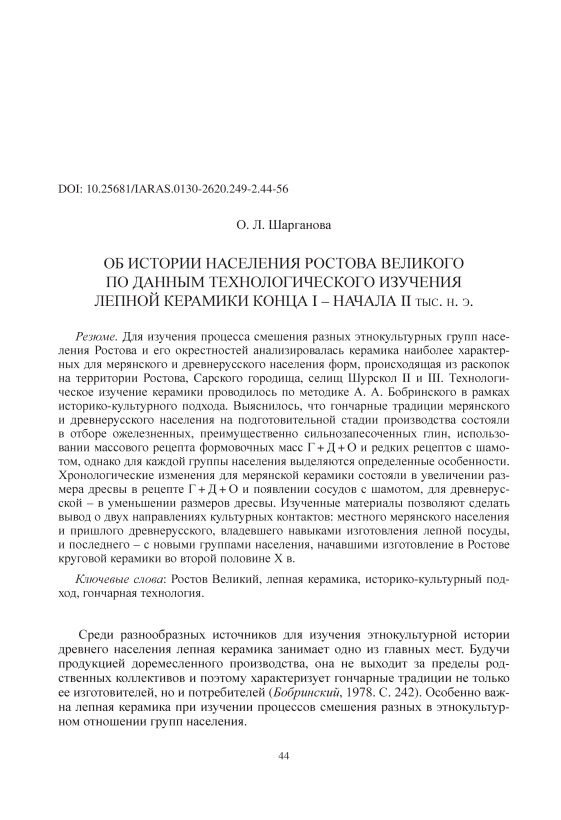 DOI: 10.25681/IARAS.0130-2620.249-2.44-56

О. Л. Шарганова

ОБ ИСТОРИИ НАСЕЛЕНИЯ РОСТОВА ВЕЛИКОГО ПО ДАННЫМ ТЕХНОЛОГИЧЕСКОГО ИЗУЧЕНИЯ ЛЕПНОЙ КЕРАМИКИ КОНЦА I – НАЧАЛА II тыс. н. э.

Резюме. Для изучения процесса смешения разных этнокультурных групп населения Ростова и его окрестностей анализировалась керамика наиболее характерных для мерянского и древнерусского населения форм, происходящая из раскопок на территории Ростова, Сарского городища, селищ Шурскол II и III. Технологическое изучение керамики проводилось по методике А. А. Бобринского в рамках историко-культурного подхода. Выяснилось, что гончарные традиции мерянского и древнерусского населения на подготовительной стадии производства состояли в отборе ожелезненных, преимущественно сильнозапесоченных глин, использовании массового рецепта формовочных масс Г + Д + О и редких рецептов с шамотом, однако для каждой группы населения выделяются определенные особенности. Хронологические изменения для мерянской керамики состояли в увеличении размера дресвы в рецепте Г + Д + О и появлении сосудов с шамотом, для древнерусской – в уменьшении размеров дресвы. Изученные материалы позволяют сделать вывод о двух направлениях культурных контактов: местного мерянского населения и пришлого древнерусского, владевшего навыками изготовления лепной посуды, и последнего – с новыми группами населения, начавшими изготовление в Ростове круговой керамики во второй половине X в.

Ключевые слова: Ростов Великий, лепная керамика, историко-культурный подход, гончарная технология.

Среди разнообразных источников для изучения этнокультурной истории древнего населения лепная керамика занимает одно из главных мест. Будучи продукцией доремесленного производства, она не выходит за пределы родственных коллективов и поэтому характеризует гончарные традиции не только ее изготовителей, но и потребителей (Бобринский, 1978. С. 242). Особенно важна лепная керамика при изучении процессов смешения разных в этнокультурном отношении групп населения.

44